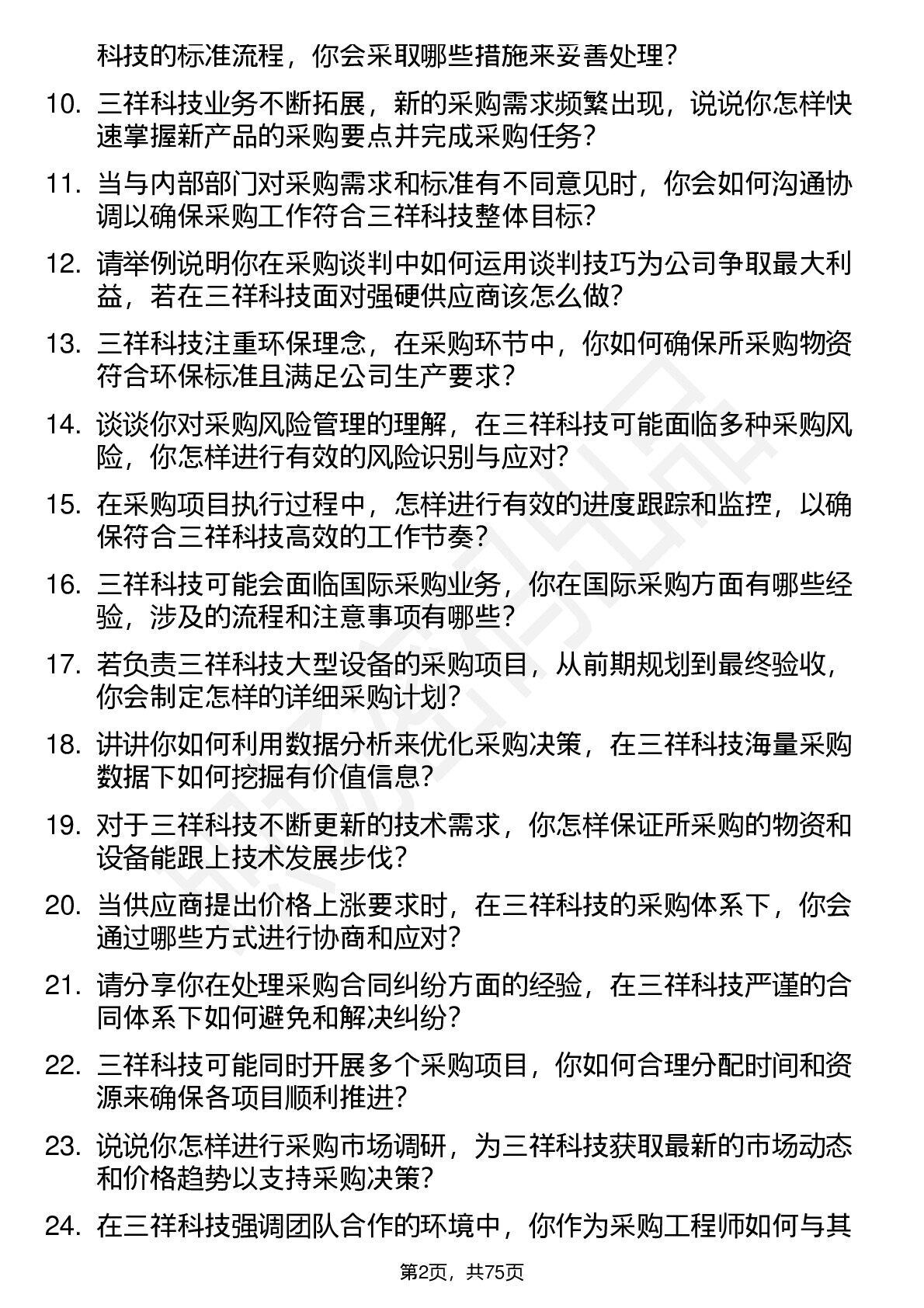 科技的标准流程，你会采取哪些措施来妥善处理？

10. 三祥科技业务不断拓展，新的采购需求频繁出现，说说你怎样快速掌握新产品的采购要点并完成采购任务？

11. 当与内部部门对采购需求和标准有不同意见时，你会如何沟通协调以确保采购工作符合三祥科技整体目标？

12. 请举例说明你在采购谈判中如何运用谈判技巧为公司争取最大利益，若在三祥科技面对强硬供应商该怎么做？

13. 三祥科技注重环保理念，在采购环节中，你如何确保所采购物资符合环保标准且满足公司生产要求？

14. 谈谈你对采购风险管理的理解，在三祥科技可能面临多种采购风险，你怎样进行有效的风险识别与应对？

15. 在采购项目执行过程中，怎样进行有效的进度跟踪和监控，以确保符合三祥科技高效的工作节奏？

16. 三祥科技可能会面临国际采购业务，你在国际采购方面有哪些经验，涉及的流程和注意事项有哪些？

17. 若负责三祥科技大型设备的采购项目，从前期规划到最终验收，你会制定怎样的详细采购计划？

18. 讲讲你如何利用数据分析来优化采购决策，在三祥科技海量采购数据下如何挖掘有价值信息？

19. 对于三祥科技不断更新的技术需求，你怎样保证所采购的物资和设备能跟上技术发展步伐？

20. 当供应商提出价格上涨要求时，在三祥科技的采购体系下，你会通过哪些方式进行协商和应对？

21. 请分享你在处理采购合同纠纷方面的经验，在三祥科技严谨的合同体系下如何避免和解决纠纷？

22. 三祥科技可能同时开展多个采购项目，你如何合理分配时间和资源来确保各项目顺利推进？

23. 说说你怎样进行采购市场调研，为三祥科技获取最新的市场动态和价格趋势以支持采购决策？

24. 在三祥科技强调团队合作的环境中，你作为采购工程师如何与其

第2页，共75页